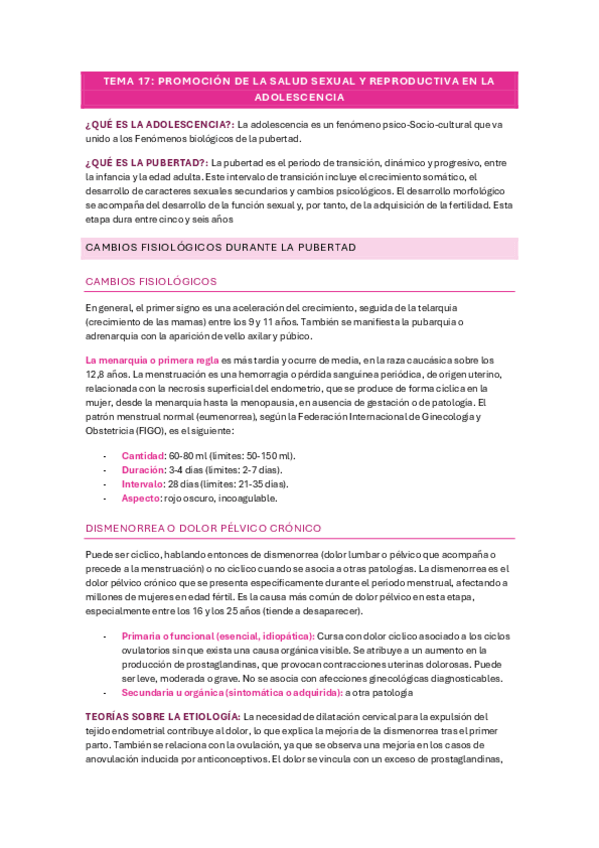 TEMA 17: PROMOCIÓN DE LA SALUD SEXUAL Y REPRODUCTIVA EN LA ADOLESCENCIA

¿QUÉ ES LA ADOLESCENCIA?: La adolescencia es un fenómeno psico-Socio-cultural que va unido a los Fenómenos biológicos de la pubertad.

¿QUÉ ES LA PUBERTAD?: La pubertad es el periodo de transición, dinámico y progresivo, entre la infancia y la edad adulta. Este intervalo de transición incluye el crecimiento somático, el desarrollo de caracteres sexuales secundarios y cambios psicológicos. El desarrollo morfológico se acompaña del desarrollo de la función sexual y, por tanto, de la adquisición de la fertilidad. Esta etapa dura entre cinco y seis años

CAMBIOS FISIOLÓGICOS DURANTE LA PUBERTAD

CAMBIOS FISIOLÓGICOS

En general, el primer signo es una aceleración del crecimiento, seguida de la telarquia (crecimiento de las mamas) entre los 9 y 11 años. También se manifiesta la pubarquia o adrenarquia con la aparición de vello axilar y púbico.

La menarquia o primera regla es más tardía y ocurre de media, en la raza caucásica sobre los 12,8 años. La menstruación es una hemorragia o pérdida sanguínea periódica, de origen uterino, relacionada con la necrosis superficial del endometrio, que se produce de forma cíclica en la mujer, desde la menarquia hasta la menopausia, en ausencia de gestación o de patología. El patrón menstrual normal (eumenorrea), según la Federación Internacional de Ginecología y Obstetricia (FIGO), es el siguiente:

- Cantidad: 60-80 ml (límites: 50-150 ml).
- Duración: 3-4 días (límites: 2-7 días).
- Intervalo: 28 días (límites: 21-35 días).
- Aspecto: rojo oscuro, incoagulable.

DISMENORREA O DOLOR PÉLVICO CRÓNICO

Puede ser cíclico, hablando entonces de dismenorrea (dolor lumbar o pélvico que acompaña o precede a la menstruación) o no cíclico cuando se asocia a otras patologías. La dismenorrea es el dolor pélvico crónico que se presenta específicamente durante el periodo menstrual, afectando a millones de mujeres en edad fértil. Es la causa más común de dolor pélvico en esta etapa, especialmente entre los 16 y los 25 años (tiende a desaparecer).

- Primaria o funcional (esencial, idiopática): Cursa con dolor cíclico asociado a los ciclos ovulatorios sin que exista una causa orgánica visible. Se atribuye a un aumento en la producción de prostaglandinas, que provocan contracciones uterinas dolorosas. Puede ser leve, moderada o grave. No se asocia con afecciones ginecológicas diagnosticables.
- Secundaria u orgánica (sintomática o adquirida): a otra patología

TEORÍAS SOBRE LA ETIOLOGÍA: La necesidad de dilatación cervical para la expulsión del tejido endometrial contribuye al dolor, lo que explica la mejoría de la dismenorrea tras el primer parto. También se relaciona con la ovulación, ya que se observa una mejoría en los casos de anovulación inducida por anticonceptivos. El dolor se vincula con un exceso de prostaglandinas,